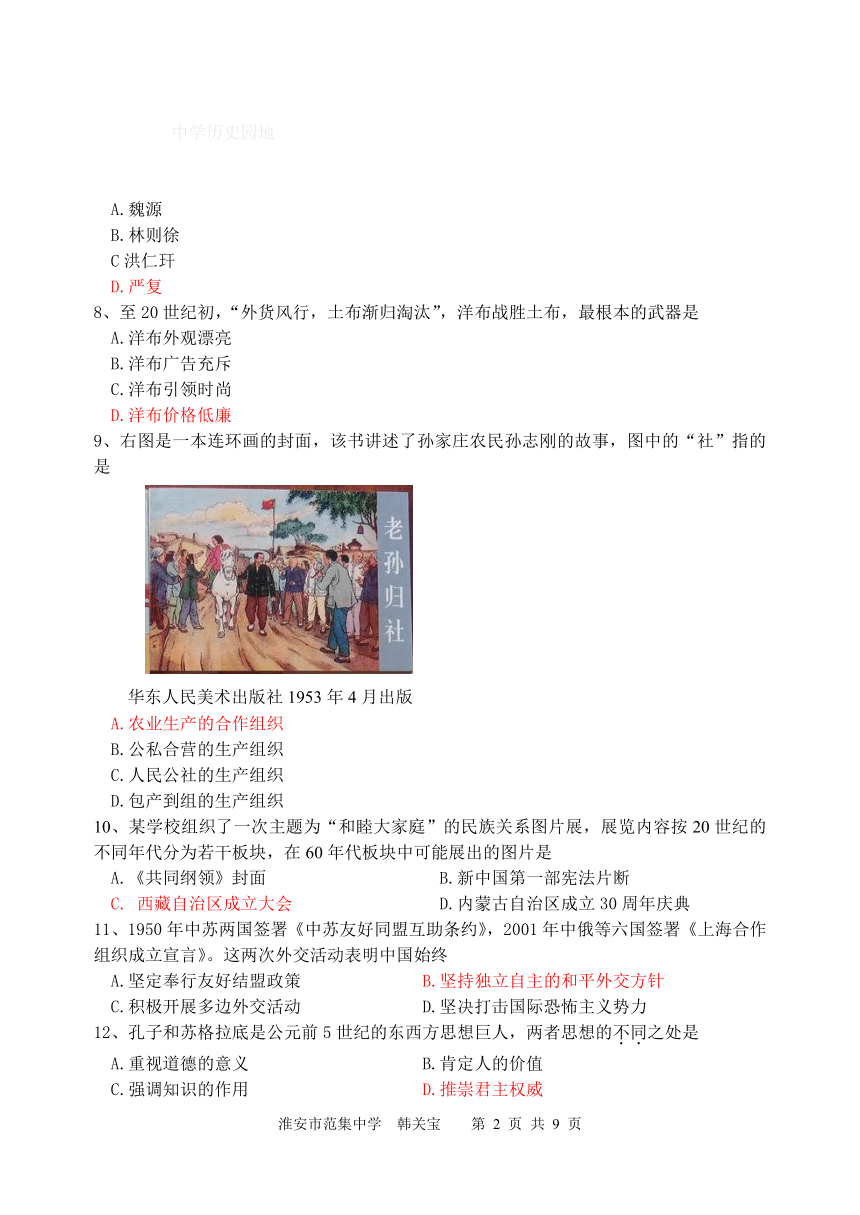 中学历史园地

A.魏源
B.林则徐
C 洪仁玕
D.严复
8、至 20 世纪初，“外货风行，土布渐归淘汰”，洋布战胜土布，最根本的武器是
A.洋布外观漂亮
B.洋布广告充斥
C.洋布引领时尚
D.洋布价格低廉
9、右图是一本连环画的封面，该书讲述了孙家庄农民孙志刚的故事，图中的“社”指的是

老孙归社

华东人民美术出版社 1953 年 4 月出版
A.农业生产的合作组织
B.公私合营的生产组织
C.人民公社的生产组织
D.包产到组的生产组织
10、某学校组织了一次主题为“和睦大家庭”的民族关系图片展，展览内容按 20 世纪的不同年代分为若干板块，在 60 年代板块中可能展出的图片是
A.《共同纲领》封面
B.新中国第一部宪法片断
C. 西藏自治区成立大会
D.内蒙古自治区成立 30 周年庆典
11、1950 年中苏两国签署《中苏友好同盟互助条约》，2001 年中俄等六国签署《上海合作组织成立宣言》。这两次外交活动表明中国始终
A.坚定奉行友好结盟政策
B.坚持独立自主的和平外交方针
C.积极开展多边外交活动
D.坚决打击国际恐怖主义势力
12、孔子和苏格拉底是公元前 5 世纪的东西方思想巨人，两者思想的不同之处是
A.重视道德的意义
B.肯定人的价值
C.强调知识的作用
D.推崇君主权威

淮安市范集中学 韩关宝 第 2 页 共 9 页